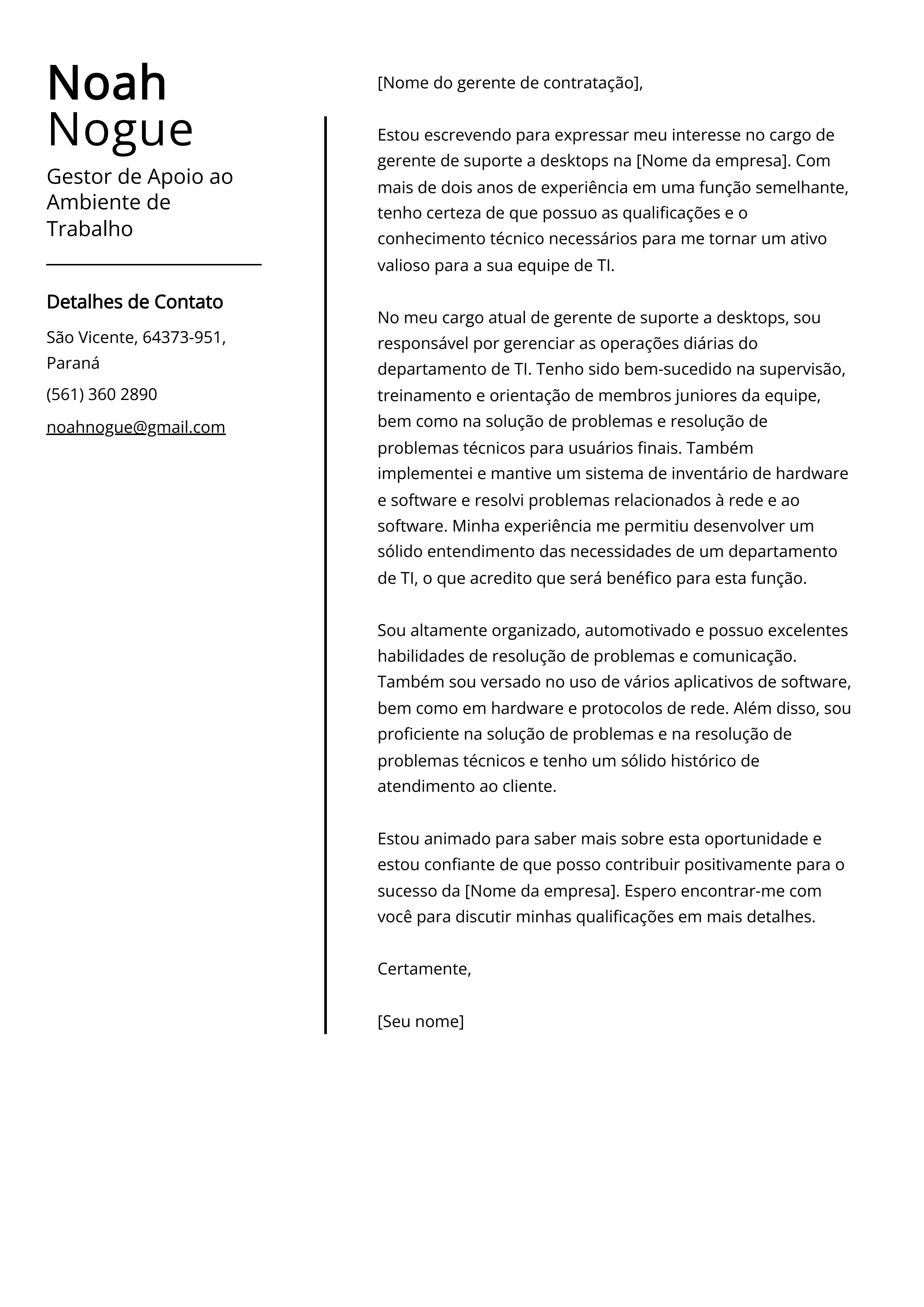 Noah
Nogue

Gestor de Apoio ao Ambiente de Trabalho

Detalhes de Contato

São Vicente, 64373-951, Paraná

(561) 360 2890

noahnogue@gmail.com

[Nome do gerente de contratação],

Estou escrevendo para expressar meu interesse no cargo de gerente de suporte a desktops na [Nome da empresa]. Com mais de dois anos de experiência em uma função semelhante, tenho certeza de que possuo as qualificações e o conhecimento técnico necessários para me tornar um ativo valioso para a sua equipe de TI.

No meu cargo atual de gerente de suporte a desktops, sou responsável por gerenciar as operações diárias do departamento de TI. Tenho sido bem-sucedido na supervisão, treinamento e orientação de membros juniores da equipe, bem como na solução de problemas e resolução de problemas técnicos para usuários finais. Também implementei e mantive um sistema de inventário de hardware e software e resolvi problemas relacionados à rede e ao software. Minha experiência me permitiu desenvolver um sólido entendimento das necessidades de um departamento de TI, o que acredito que será benéfico para esta função.

Sou altamente organizado, automotivado e possuo excelentes habilidades de resolução de problemas e comunicação. Também sou versado no uso de vários aplicativos de software, bem como em hardware e protocolos de rede. Além disso, sou proficiente na solução de problemas e na resolução de problemas técnicos e tenho um sólido histórico de atendimento ao cliente.

Estou animado para saber mais sobre esta oportunidade e estou confiante de que posso contribuir positivamente para o sucesso da [Nome da empresa]. Espero encontrar-me com você para discutir minhas qualificações em mais detalhes.

Certamente,

[Seu nome]